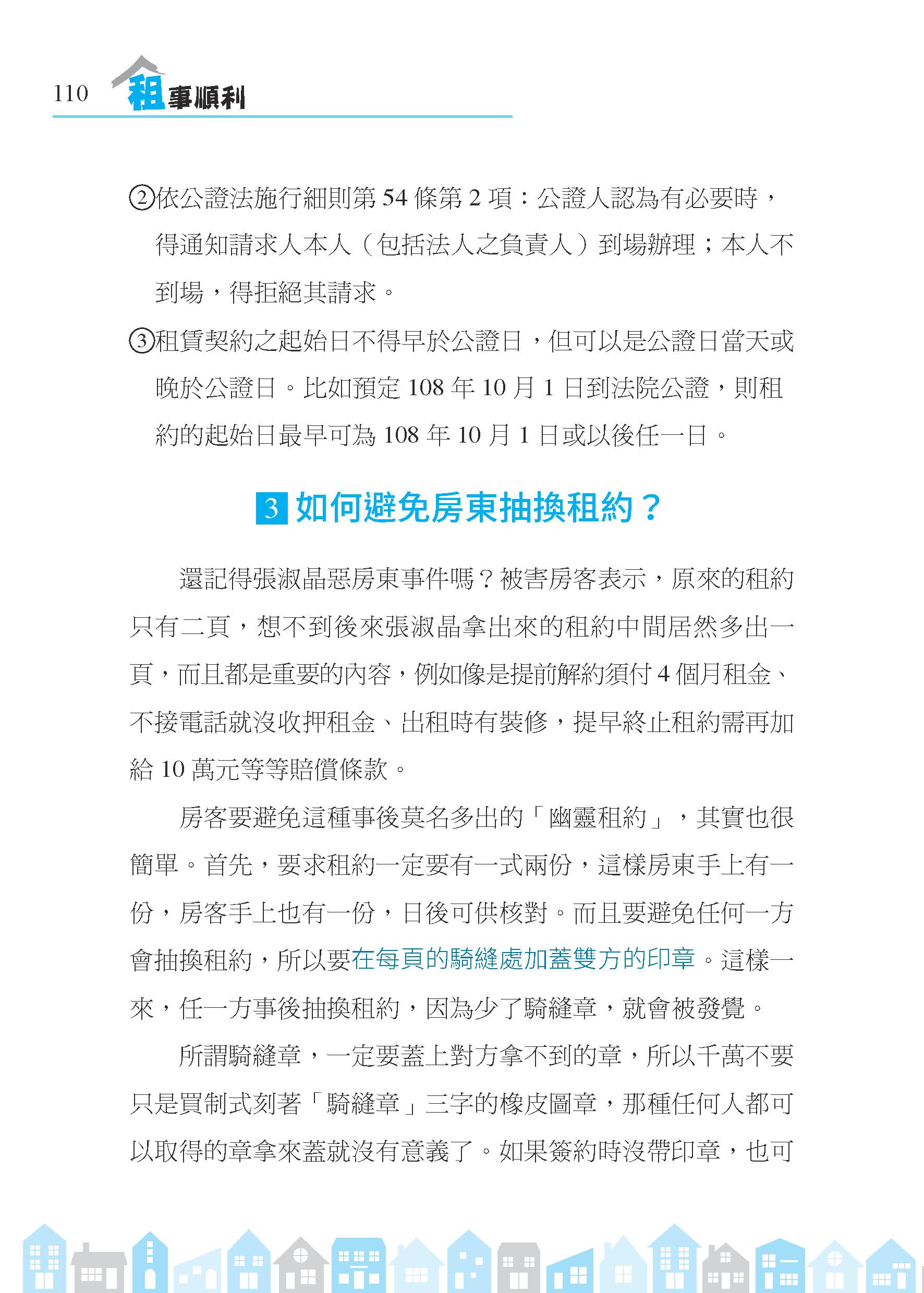 110 租事順利

②依公證法施行細則第 54 條第 2 項：公證人認為有必要時，得通知請求人本人（包括法人之負責人）到場辦理；本人不到場，得拒絕其請求。

③租賃契約之起始日不得早於公證日，但可以是公證日當天或晚於公證日。比如預定 108 年 10 月 1 日到法院公證，則租約的起始日最早可為 108 年 10 月 1 日或以後任一日。

3 如何避免房東抽換租約？

還記得張淑晶惡房東事件嗎？被害房客表示，原來的租約只有二頁，想不到後來張淑晶拿出來的租約中間居然多出一頁，而且都是重要的內容，例如像是提前解約須付 4 個月租金、不接電話就沒收押租金、出租時有裝修，提早終止租約需再加給 10 萬元等等賠償條款。

房客要避免這種事後莫名多出的「幽靈租約」，其實也很簡單。首先，要求租約一定要有一式兩份，這樣房東手上有一份，房客手上也有一份，日後可供核對。而且要避免任何一方會抽換租約，所以要在每頁的騎縫處加蓋雙方的印章。這樣一來，任一方事後抽換租約，因為少了騎縫章，就會被發覺。

所謂騎縫章，一定要蓋上對方拿不到的章，所以千萬不要只是買制式刻著「騎縫章」三字的橡皮圖章，那種任何人都可以取得的章拿來蓋就沒有意義了。如果簽約時沒帶印章，也可